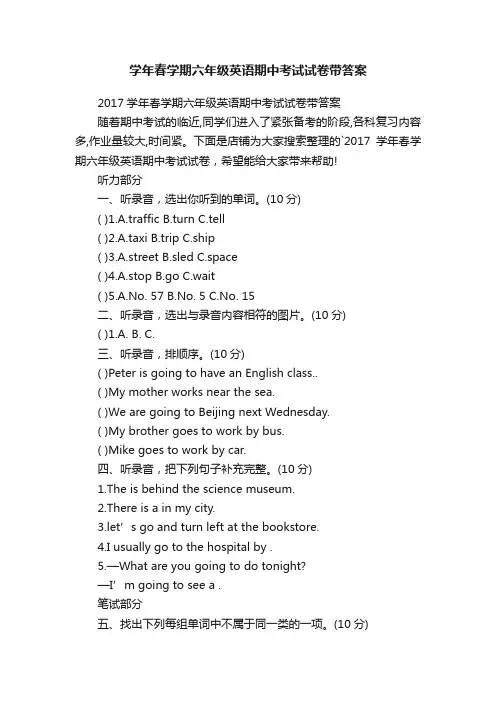 学年春学期六年级英语期中考试试卷带答案

2017 学年春学期六年级英语期中考试试卷带答案

随着期中考试的临近,同学们进入了紧张备考的阶段,各科复习内容多,作业量较大,时间紧。下面是店铺为大家搜索整理的`2017 学年春学期六年级英语期中考试试卷，希望能给大家带来帮助!

听力部分

一、听录音，选出你听到的单词。(10 分)

( )1.A.traffic B.turn C.tell

( )2.A.taxi B.trip C.ship

( )3.A.street B.sled C.space

( )4.A.stop B.go C.wait

( )5.A.No. 57 B.No. 5 C.No. 15

二、听录音，选出与录音内容相符的图片。(10 分)

( )1.A. B. C.

三、听录音，排顺序。(10 分)

( )Peter is going to have an English class..

( )My mother works near the sea.

( )We are going to Beijing next Wednesday.

( )My brother goes to work by bus.

( )Mike goes to work by car.

四、听录音，把下列句子补充完整。(10 分)

1.The is behind the science museum.

2.There is a in my city.

3.let’ s go and turn left at the bookstore.

4.I usually go to the hospital by .

5.—What are you going to do tonight?

—I’ m going to see a .

笔试部分

五、找出下列每组单词中不属于同一类的一项。(10 分)